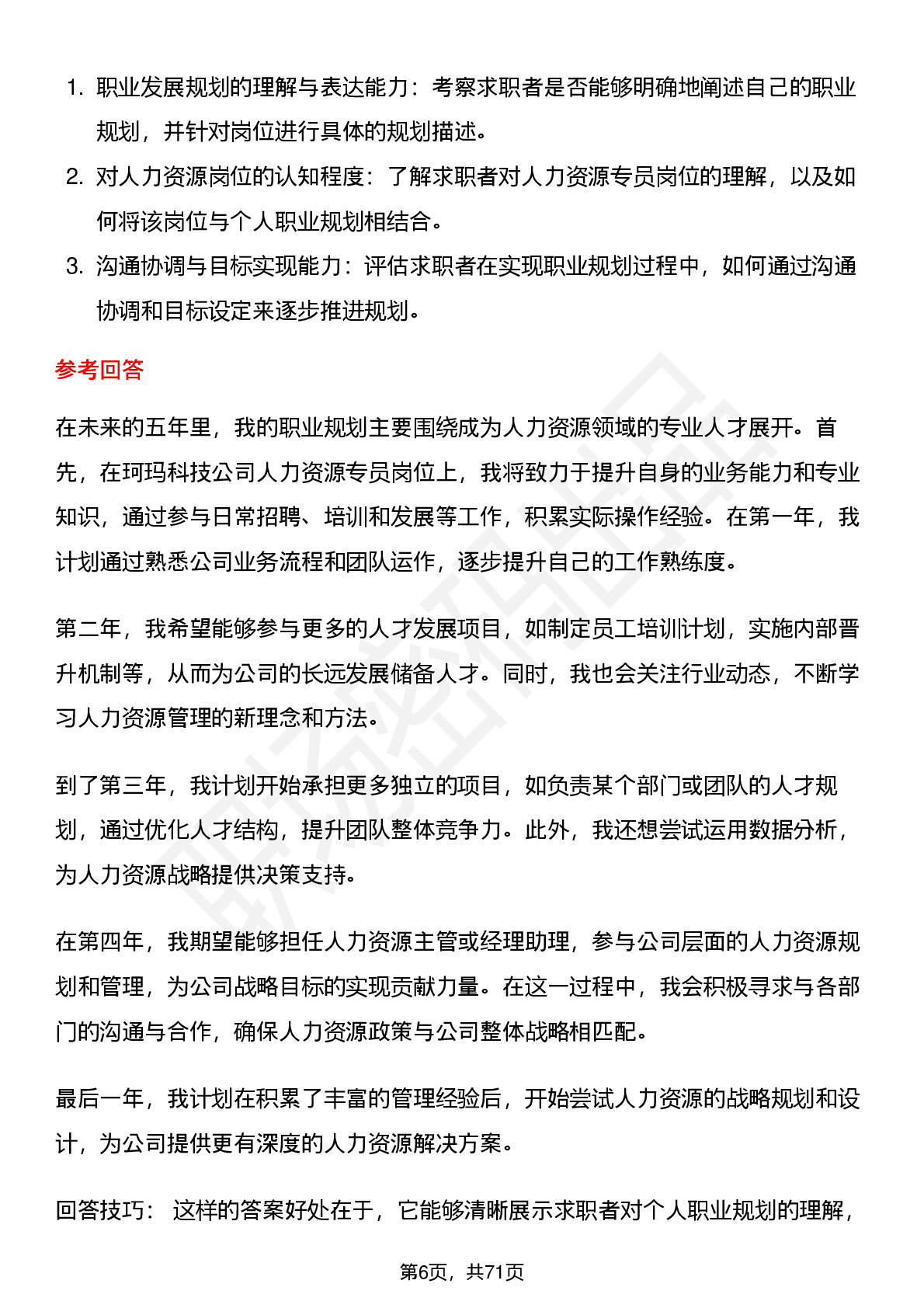 1. 职业发展规划的理解与表达能力：考察求职者是否能够明确地阐述自己的职业规划，并针对岗位进行具体的规划描述。
2. 对人力资源岗位的认知程度：了解求职者对人力资源专员岗位的理解，以及如何将该岗位与个人职业规划相结合。
3. 沟通协调与目标实现能力：评估求职者在实现职业规划过程中，如何通过沟通协调和目标设定来逐步推进规划。

参考回答

在未来的五年里，我的职业规划主要围绕成为人力资源领域的专业人才展开。首先，在珂玛科技公司人力资源专员岗位上，我将致力于提升自身的业务能力和专业知识，通过参与日常招聘、培训和发展等工作，积累实际操作经验。在第一年，我计划通过熟悉公司业务流程和团队运作，逐步提升自己的工作熟练度。

第二年，我希望能够参与更多的人才发展项目，如制定员工培训计划，实施内部晋升机制等，从而为公司的长远发展储备人才。同时，我也会关注行业动态，不断学习人力资源管理的新理念和方法。

到了第三年，我计划开始承担更多独立的项目，如负责某个部门或团队的人才规划，通过优化人才结构，提升团队整体竞争力。此外，我还想尝试运用数据分析，为人力资源战略提供决策支持。

在第四年，我期望能够担任人力资源主管或经理助理，参与公司层面的人力资源规划和管理，为公司战略目标的实现贡献力量。在这一过程中，我会积极寻求与各部门的沟通与合作，确保人力资源政策与公司整体战略相匹配。

最后一年，我计划在积累了丰富的管理经验后，开始尝试人力资源的战略规划和设计，为公司提供更有深度的人力资源解决方案。

回答技巧： 这样的答案好处在于，它能够清晰展示求职者对个人职业规划的理解，

第6页，共71页